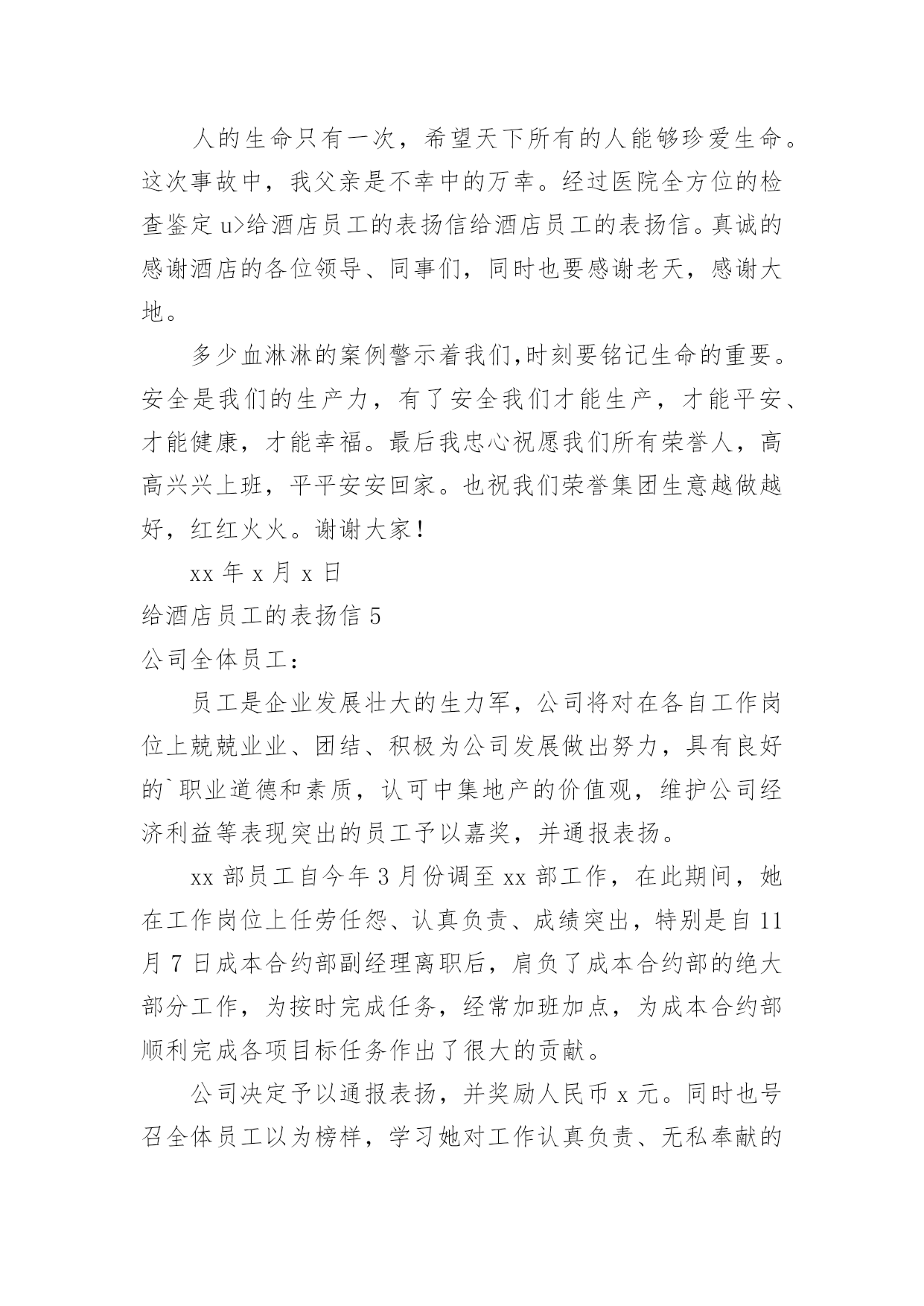 人的生命只有一次，希望天下所有的人能够珍爱生命。这次事故中，我父亲是不幸中的万幸。经过医院全方位的检查鉴定 u>给酒店员工的表扬信给酒店员工的表扬信。真诚的感谢酒店的各位领导、同事们，同时也要感谢老天，感谢大地。

多少血淋淋的案例警示着我们,时刻要铭记生命的重要。安全是我们的生产力，有了安全我们才能生产，才能平安、才能健康，才能幸福。最后我忠心祝愿我们所有荣誉人，高高兴兴上班，平平安安回家。也祝我们荣誉集团生意越做越好，红红火火。谢谢大家！

xx 年 x 月 x 日

给酒店员工的表扬信 5

公司全体员工：

员工是企业发展壮大的生力军，公司将对在各自工作岗位上兢兢业业、团结、积极为公司发展做出努力，具有良好的`职业道德和素质，认可中集地产的价值观，维护公司经济利益等表现突出的员工予以嘉奖，并通报表扬。

xx 部员工自今年 3 月份调至 xx 部工作，在此期间，她在工作岗位上任劳任怨、认真负责、成绩突出，特别是自 11 月 7 日成本合约部副经理离职后，肩负了成本合约部的绝大部分工作，为按时完成任务，经常加班加点，为成本合约部顺利完成各项目标任务作出了很大的贡献。

公司决定予以通报表扬，并奖励人民币 x 元。同时也号召全体员工以为榜样，学习她对工作认真负责、无私奉献的